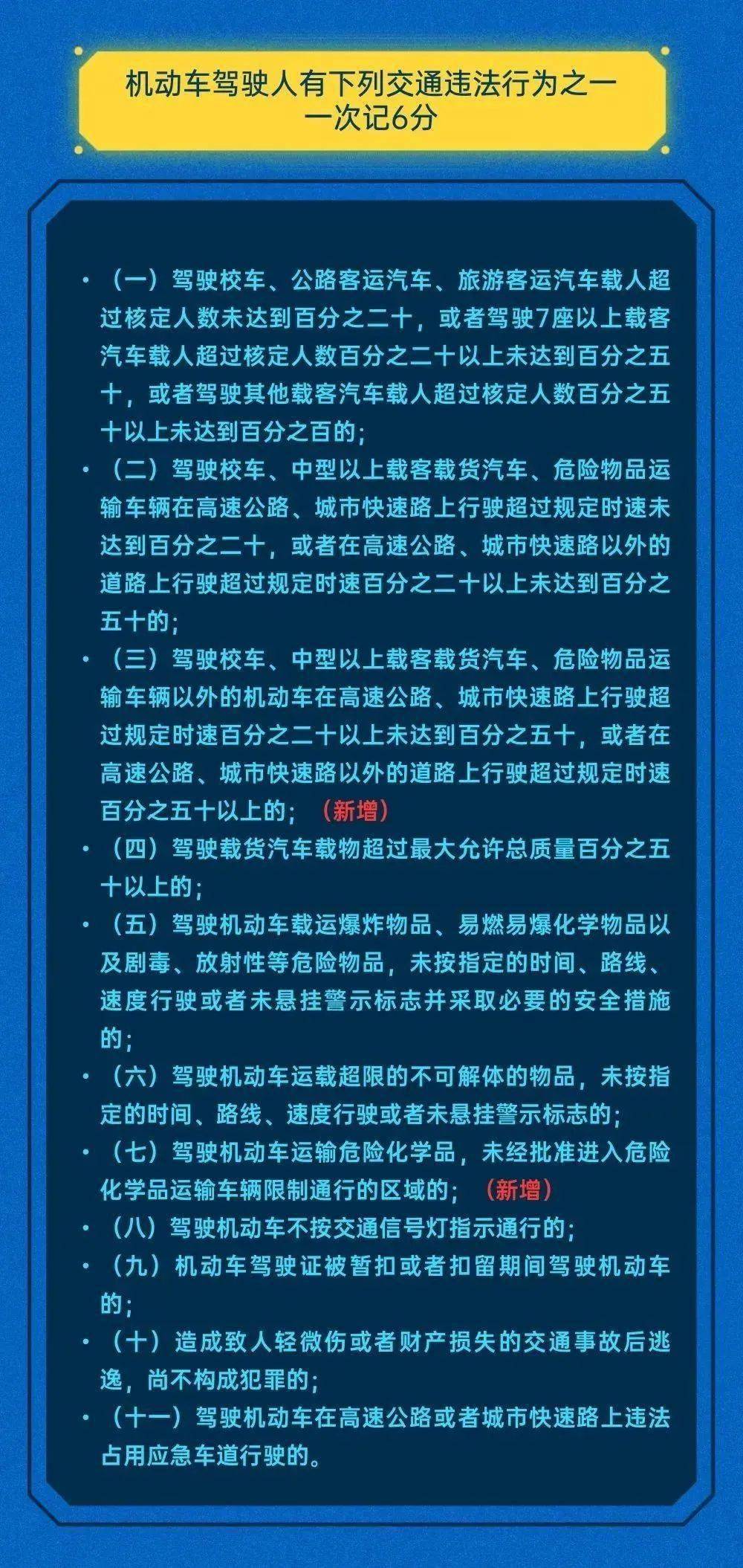 机动车驾驶人有下列交通违法行为之一
一次记6分

• （一）驾驶校车、公路客运汽车、旅游客运汽车载人超过核定人数未达到百分之二十，或者驾驶7座以上载客汽车载人超过核定人数百分之二十以上未达到百分之五十，或者驾驶其他载客汽车载人超过核定人数百分之五十以上未达到百分之百的；

• （二）驾驶校车、中型以上载客载货汽车、危险物品运输车辆在高速公路、城市快速路上行驶超过规定时速未达到百分之二十，或者在高速公路、城市快速路以外的道路上行驶超过规定时速百分之二十以上未达到百分之五十的；

• （三）驾驶校车、中型以上载客载货汽车、危险物品运输车辆以外的机动车在高速公路、城市快速路上行驶超过规定时速百分之二十以上未达到百分之五十，或者在高速公路、城市快速路以外的道路上行驶超过规定时速百分之五十以上的；（新增）

• （四）驾驶载货汽车载物超过最大允许总质量百分之五十以上的；

• （五）驾驶机动车载运爆炸物品、易燃易爆化学物品以及剧毒、放射性等危险物品，未按指定的时间、路线、速度行驶或者未悬挂警示标志并采取必要的安全措施的；

• （六）驾驶机动车运载超限的不可解体的物品，未按指定的时间、路线、速度行驶或者未悬挂警示标志的；

• （七）驾驶机动车运输危险化学品，未经批准进入危险化学品运输车辆限制通行的区域的；（新增）

• （八）驾驶机动车不按交通信号灯指示通行的；

• （九）机动车驾驶证被暂扣或者扣留期间驾驶机动车的；

• （十）造成致人轻微伤或者财产损失的交通事故后逃逸，尚不构成犯罪的；

• （十一）驾驶机动车在高速公路或者城市快速路上违法占用应急车道行驶的。